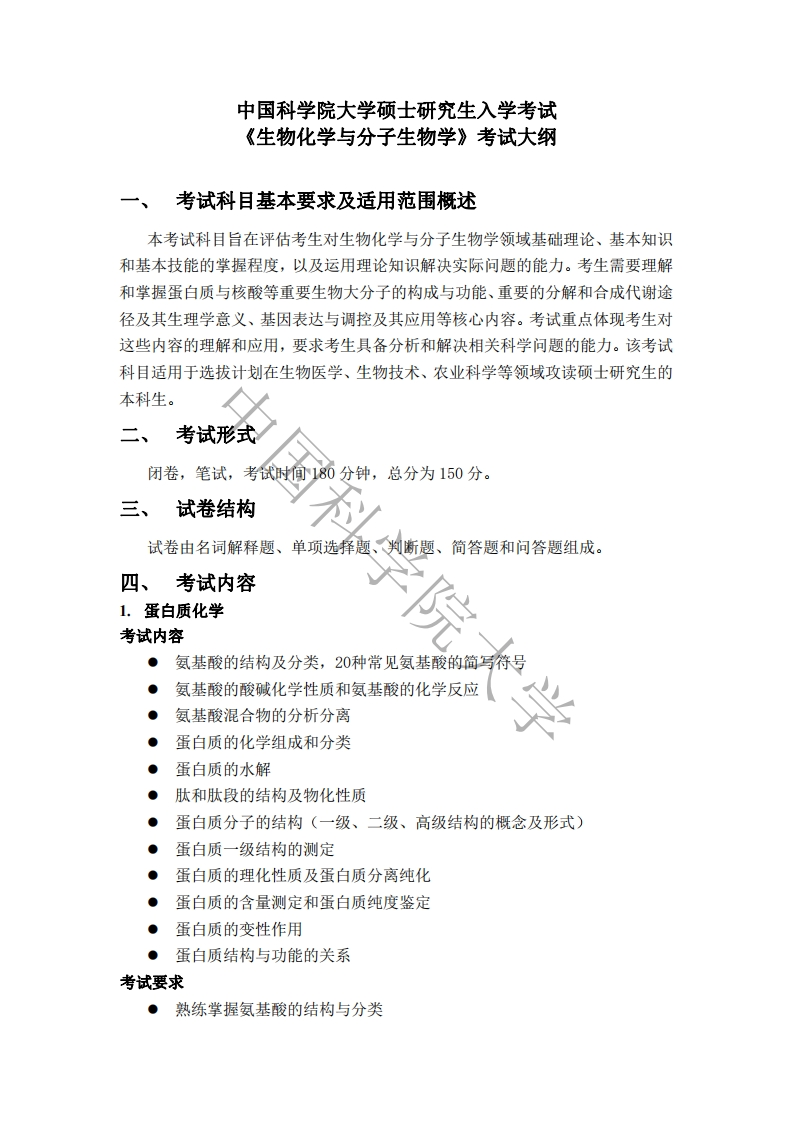 中国科学院大学硕士研究生入学考试
《生物化学与分子生物学》考试大纲

一、 考试科目基本要求及适用范围概述

本考试科目旨在评估考生对生物化学与分子生物学领域基础理论、基本知识和基本技能的掌握程度，以及运用理论知识解决实际问题的能力。考生需要理解和掌握蛋白质与核酸等重要生物大分子的构成与功能、重要的分解和合成代谢途径及其生理学意义、基因表达与调控及其应用等核心内容。考试重点体现考生对这些内容的理解和应用，要求考生具备分析和解决相关科学问题的能力。该考试科目适用于选拔计划在生物医学、生物技术、农业科学等领域攻读硕士研究生的本科生。

二、 考试形式

闭卷，笔试，考试时间 180 分钟，总分为 150 分。

三、 试卷结构

试卷由名词解释题、单项选择题、判断题、简答题和问答题组成。

四、 考试内容

1. 蛋白质化学

考试内容

● 氨基酸的结构及分类，20种常见氨基酸的简写符号
● 氨基酸的酸碱化学性质和氨基酸的化学反应
● 氨基酸混合物的分析分离
● 蛋白质的化学组成和分类
● 蛋白质的水解
● 肽和肽段的结构及物化性质
● 蛋白质分子的结构（一级、二级、高级结构的概念及形式）
● 蛋白质一级结构的测定
● 蛋白质的理化性质及蛋白质分离纯化
● 蛋白质的含量测定和蛋白质纯度鉴定
● 蛋白质的变性作用
● 蛋白质结构与功能的关系

考试要求

● 熟练掌握氨基酸的结构与分类

中国科学院大学